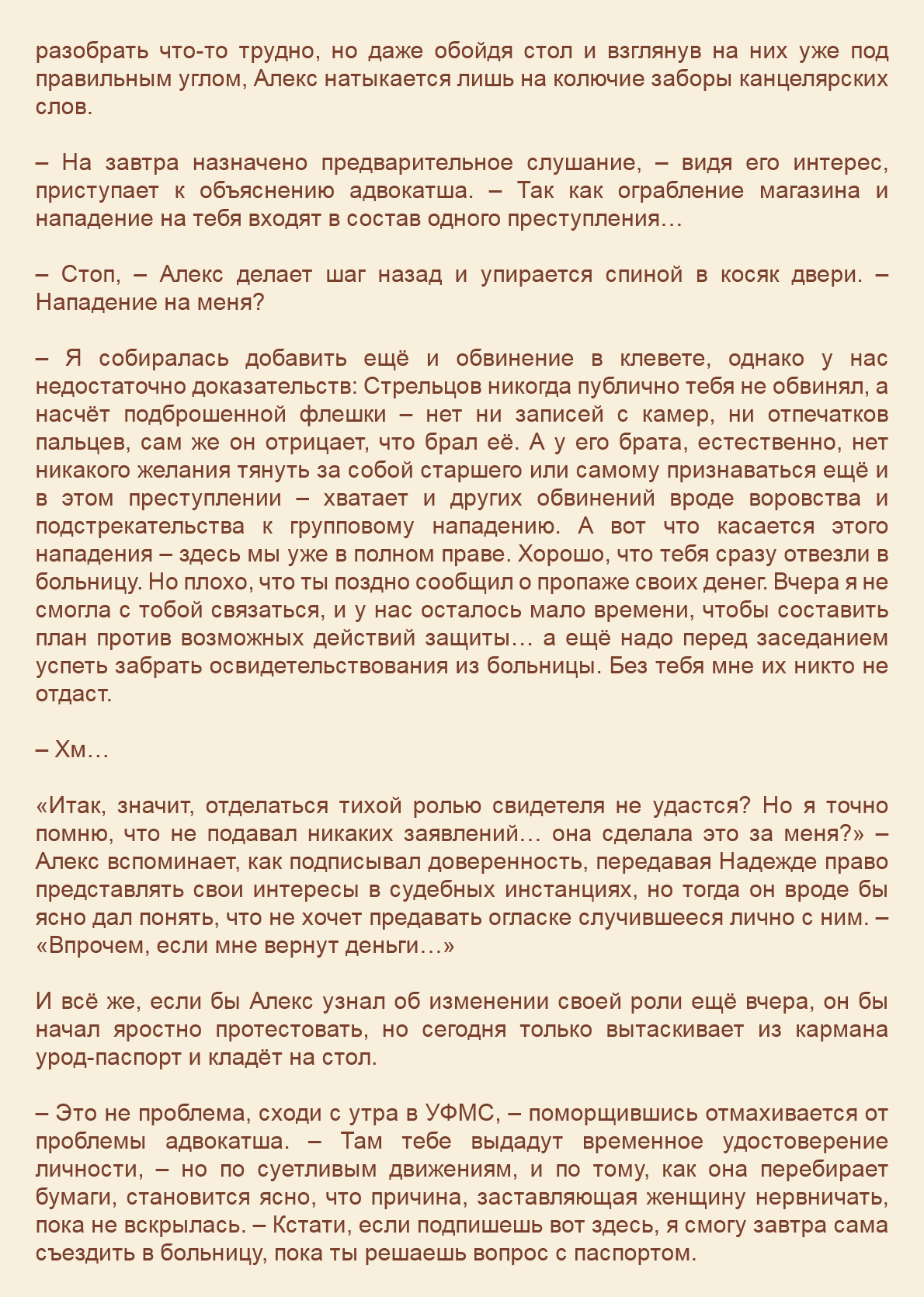 разобрать что-то трудно, но даже обойдя стол и взглянув на них уже под правильным углом, Алекс натыкается лишь на колючие заборы канцелярских слов.

– На завтра назначено предварительное слушание, – видя его интерес, приступает к объяснению адвокатша. – Так как ограбление магазина и нападение на тебя входят в состав одного преступления…

– Стоп, – Алекс делает шаг назад и упирается спиной в косяк двери. – Нападение на меня?

– Я собиралась добавить ещё и обвинение в клевете, однако у нас недостаточно доказательств: Стрельцов никогда публично тебя не обвинял, а насчёт подброшенной флешки – нет ни записей с камер, ни отпечатков пальцев, сам же он отрицает, что брал её. А у его брата, естественно, нет никакого желания тянуть за собой старшего или самому признаваться ещё и в этом преступлении – хватает и других обвинений вроде воровства и подстрекательства к групповому нападению. А вот что касается этого нападения – здесь мы уже в полном праве. Хорошо, что тебя сразу отвезли в больницу. Но плохо, что ты поздно сообщил о пропаже своих денег. Вчера я не смогла с тобой связаться, и у нас осталось мало времени, чтобы составить план против возможных действий защиты… а ещё надо перед заседанием успеть забрать освидетельствования из больницы. Без тебя мне их никто не отдаст.

– Хм…

«Итак, значит, отделаться тихой ролью свидетеля не удастся? Но я точно помню, что не подавал никаких заявлений… она сделала это за меня?» – Алекс вспоминает, как подписывал доверенность, передавая Надежде право представлять свои интересы в судебных инстанциях, но тогда он вроде бы ясно дал понять, что не хочет предавать огласке случившееся лично с ним. – «Впрочем, если мне вернут деньги…»

И всё же, если бы Алекс узнал об изменении своей роли ещё вчера, он бы начал яростно протестовать, но сегодня только вытаскивает из кармана урод-паспорт и кладёт на стол.

– Это не проблема, сходи с утра в УФМС, – поморщившись отмахивается от проблемы адвокатша. – Там тебе выдадут временное удостоверение личности, – но по суетливым движениям, и по тому, как она перебирает бумаги, становится ясно, что причина, заставляющая женщину нервничать, пока не вскрылась. – Кстати, если подпишешь вот здесь, я смогу завтра сама съездить в больницу, пока ты решаешь вопрос с паспортом.